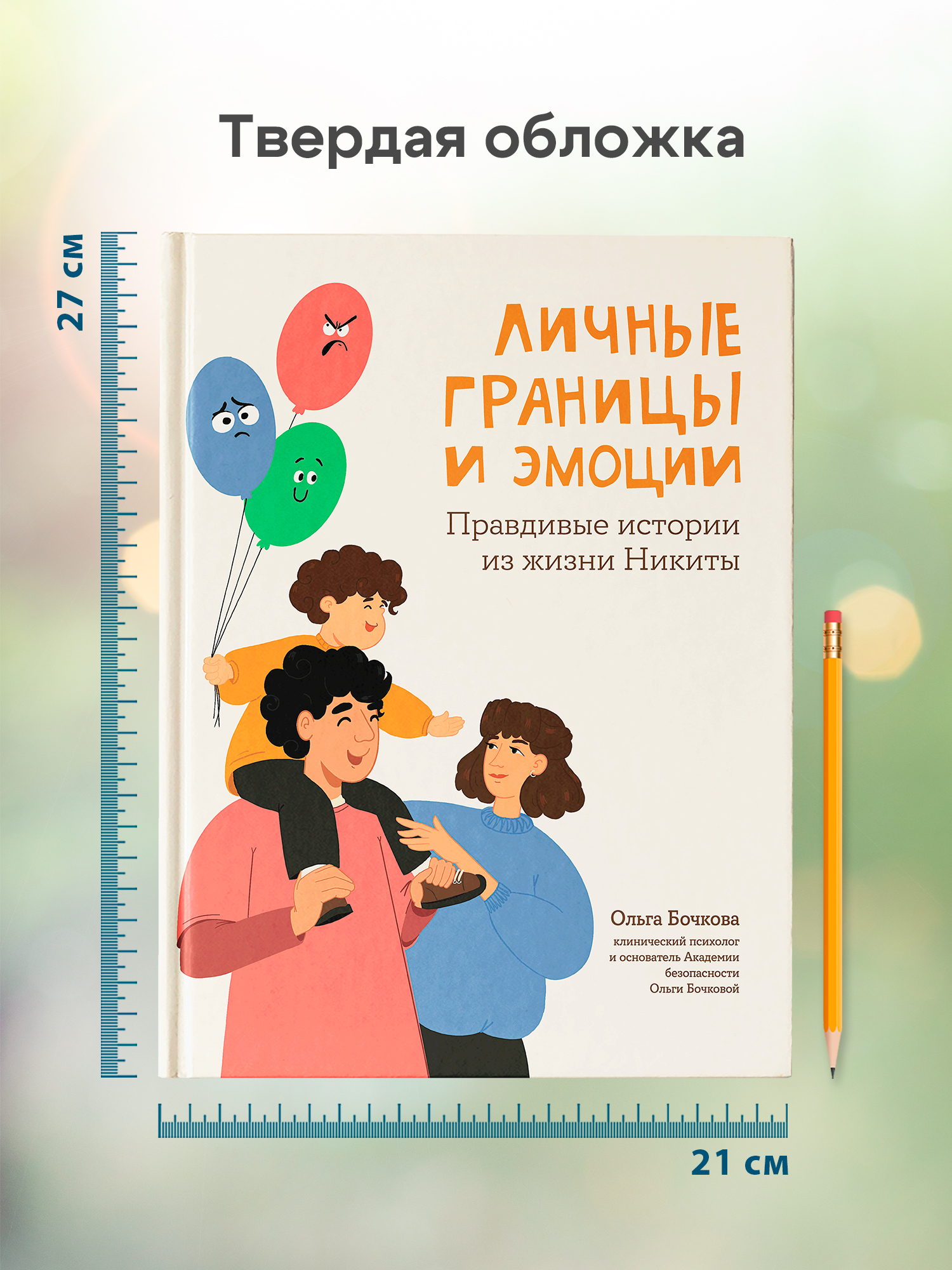 Твердая обложка

27 см

ЛИЧНЫЕ ГРАНИЦЫ И ЭМОЦИИ

Правдивые истории из жизни Никиты

Ольга Бочкова
клинический психолог и основатель Академии безопасности Ольги Бочковой

21 см